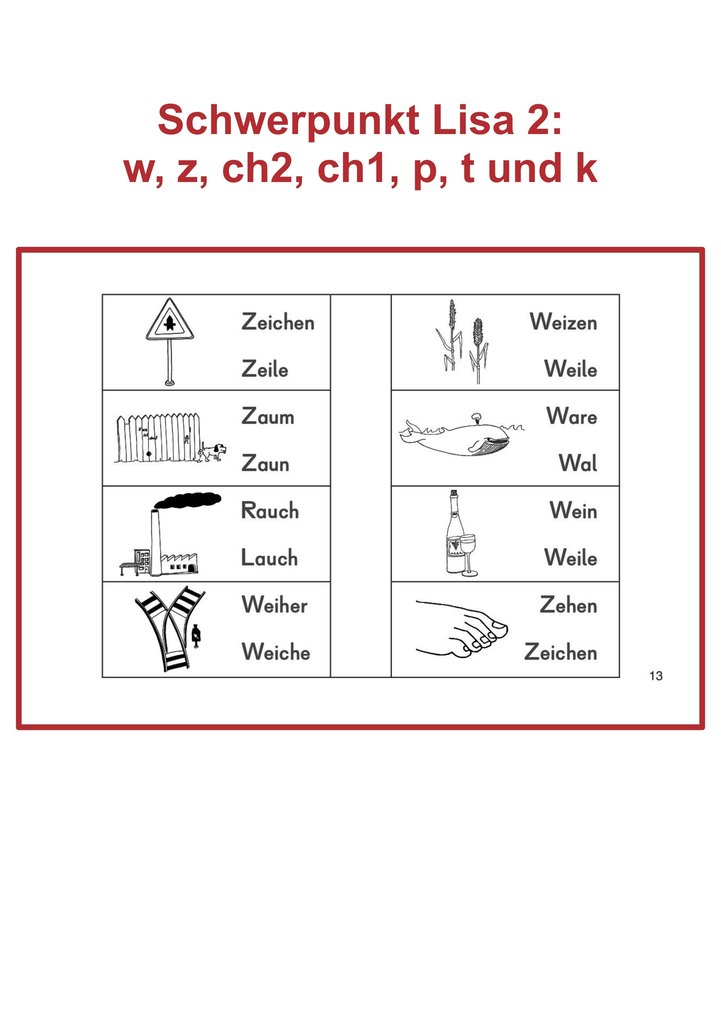 Schwerpunkt Lisa 2:
w, z, ch2, ch1, p, t und k

Zeichen
Zeile

Zaum
Zaun

Rauch
Lauch

Weiher
Weiche

Weizen
Weile

Ware
Wal

Wein
Weile

Zehen
Zeichen

13